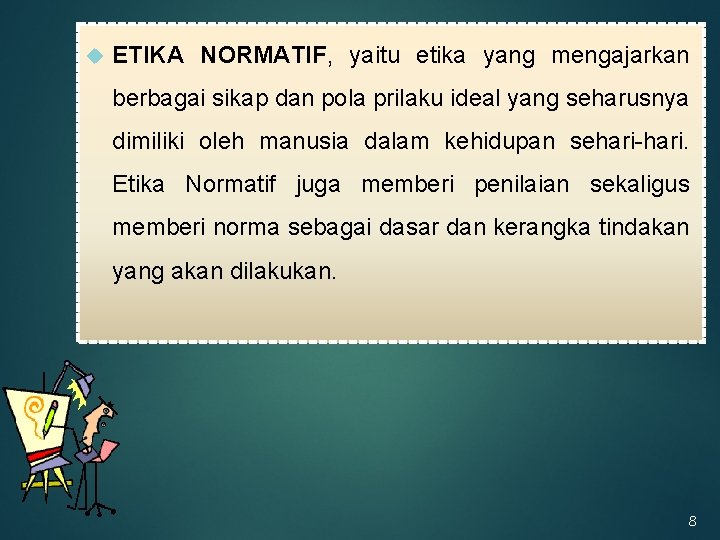 ETIKA NORMATIF, yaitu etika yang mengajarkan berbagai sikap dan pola prilaku ideal yang seharusnya dimiliki oleh manusia dalam kehidupan sehari-hari. Etika Normatif juga memberi penilaian sekaligus memberi norma sebagai dasar dan kerangka tindakan yang akan dilakukan.

8